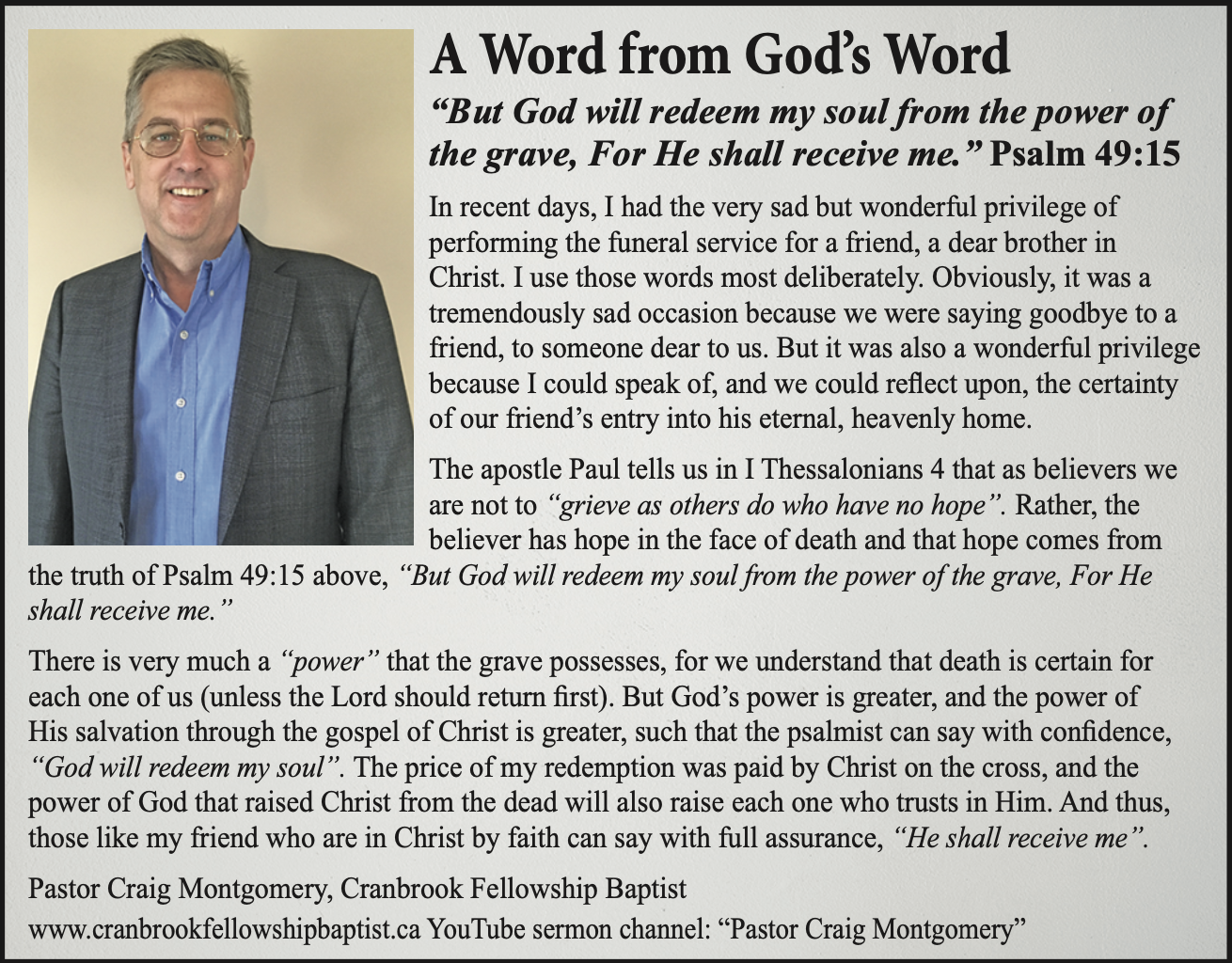 A Word from God's Word

"But God will redeem my soul from the power of the grave, For He shall receive me." Psalm 49:15

In recent days, I had the very sad but wonderful privilege of performing the funeral service for a friend, a dear brother in Christ. I use those words most deliberately. Obviously, it was a tremendously sad occasion because we were saying goodbye to a friend, to someone dear to us. But it was also a wonderful privilege because I could speak of, and we could reflect upon, the certainty of our friend's entry into his eternal, heavenly home.

The apostle Paul tells us in I Thessalonians 4 that as believers we are not to "grieve as others do who have no hope". Rather, the believer has hope in the face of death and that hope comes from the truth of Psalm 49:15 above, "But God will redeem my soul from the power of the grave, For He shall receive me."

There is very much a "power" that the grave possesses, for we understand that death is certain for each one of us (unless the Lord should return first). But God's power is greater, and the power of His salvation through the gospel of Christ is greater, such that the psalmist can say with confidence, "God will redeem my soul". The price of my redemption was paid by Christ on the cross, and the power of God that raised Christ from the dead will also raise each one who trusts in Him. And thus, those like my friend who are in Christ by faith can say with full assurance, "He shall receive me".

Pastor Craig Montgomery, Cranbrook Fellowship Baptist
www.cranbrookfellowshipbaptist.ca YouTube sermon channel: "Pastor Craig Montgomery"